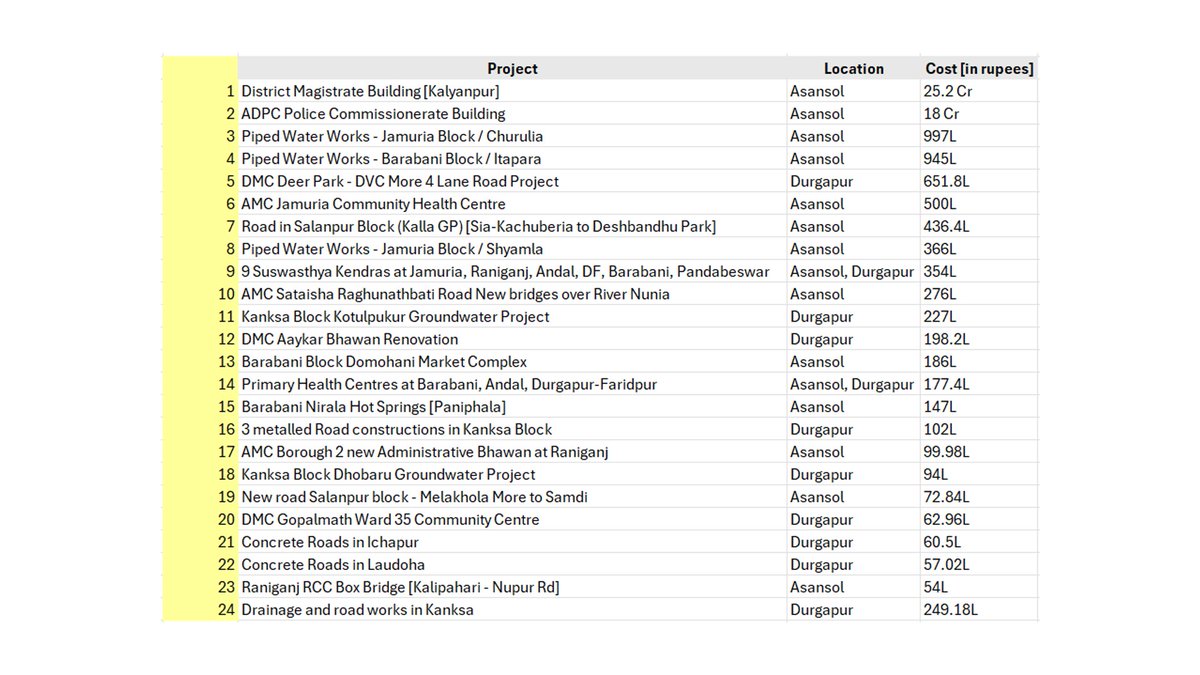 |  | Project | Location | Cost [in rupees] |
|---|---|---|---|
| 1 | District Magistrate Building [Kalyanpur] | Asansol | 25.2 Cr |
| 2 | ADPC Police Commissionerate Building | Asansol | 18 Cr |
| 3 | Piped Water Works - Jamuria Block / Churulia | Asansol | 997L |
| 4 | Piped Water Works - Barabani Block / Itapara | Asansol | 945L |
| 5 | DMC Deer Park - DVC More 4 Lane Road Project | Durgapur | 651.8L |
| 6 | AMC Jamuria Community Health Centre | Asansol | 500L |
| 7 | Road in Salanpur Block (Kalla GP) [Sia-Kachuberia to Deshbandhu Park] | Asansol | 436.4L |
| 8 | Piped Water Works - Jamuria Block / Shyamla | Asansol | 366L |
| 9 | 9 Suswasthya Kendras at Jamuria, Raniganj, Andal, DF, Barabani, Pandabeswar | Asansol, Durgapur | 354L |
| 10 | AMC Sataisha Raghunathbati Road New bridges over River Nunia | Asansol | 276L |
| 11 | Kanksa Block Kotulpukur Groundwater Project | Durgapur | 227L |
| 12 | DMC Aaykar Bhawan Renovation | Durgapur | 198.2L |
| 13 | Barabani Block Domohani Market Complex | Asansol | 186L |
| 14 | Primary Health Centres at Barabani, Andal, Durgapur-Faridpur | Asansol, Durgapur | 177.4L |
| 15 | Barabani Nirala Hot Springs [Paniphala] | Asansol | 147L |
| 16 | 3 metalled Road constructions in Kanksa Block | Durgapur | 102L |
| 17 | AMC Borough 2 new Administrative Bhawan at Raniganj | Asansol | 99.98L |
| 18 | Kanksa Block Dhobaru Groundwater Project | Durgapur | 94L |
| 19 | New road Salanpur block - Melakhola More to Samdi | Asansol | 72.84L |
| 20 | DMC Gopalmath Ward 35 Community Centre | Durgapur | 62.96L |
| 21 | Concrete Roads in Ichapur | Durgapur | 60.5L |
| 22 | Concrete Roads in Laudoha | Durgapur | 57.02L |
| 23 | Raniganj RCC Box Bridge [Kalipahari - Nupur Rd] | Asansol | 54L |
| 24 | Drainage and road works in Kanksa | Durgapur | 249.18L |